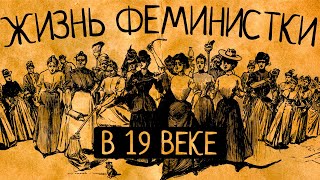 ЖИЗНЬ ФЕМИНИСТКИ

В 19 ВЕКЕ